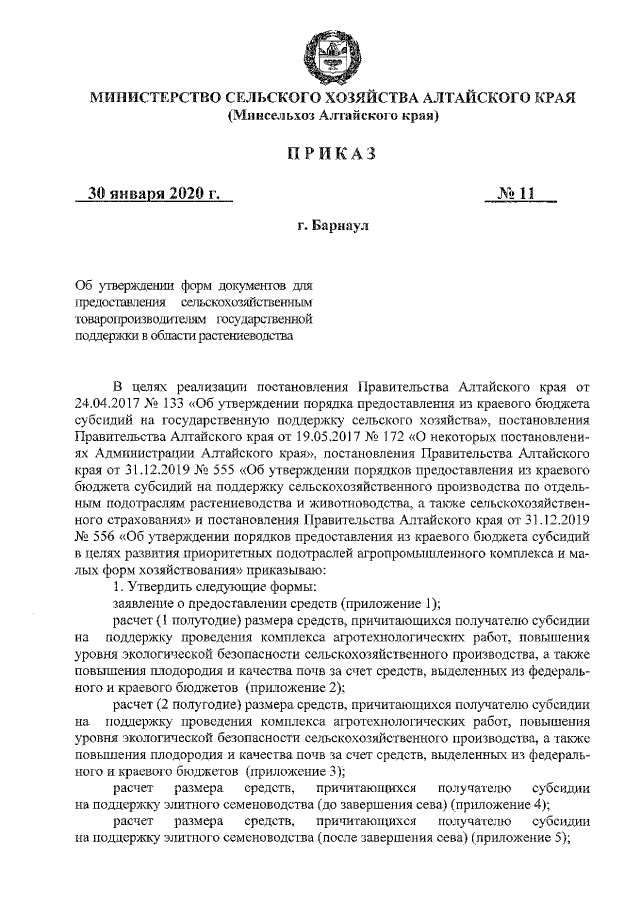 МИНИСТЕРСТВО СЕЛЬСКОГО ХОЗЯЙСТВА АЛТАЙСКОГО КРАЯ
(Минсельхоз Алтайского края)

ПРИКАЗ

30 января 2020 г. № 11

г. Барнаул

Об утверждении форм документов для предоставления сельскохозяйственным товаропроизводителям государственной поддержки в области растениеводства

В целях реализации постановления Правительства Алтайского края от 24.04.2017 № 133 «Об утверждении порядка предоставления из краевого бюджета субсидий на государственную поддержку сельского хозяйства», постановления Правительства Алтайского края от 19.05.2017 № 172 «О некоторых постановлениях Администрации Алтайского края», постановления Правительства Алтайского края от 31.12.2019 № 555 «Об утверждении порядков предоставления из краевого бюджета субсидий на поддержку сельскохозяйственного производства по отдельным подотраслям растениеводства и животноводства, а также сельскохозяйственного страхования» и постановления Правительства Алтайского края от 31.12.2019 № 556 «Об утверждении порядков предоставления из краевого бюджета субсидий в целях развития приоритетных подотраслей агропромышленного комплекса и малых форм хозяйствования» приказываю:

1. Утвердить следующие формы:

заявление о предоставлении средств (приложение 1);

расчет (1 полугодие) размера средств, причитающихся получателю субсидии на поддержку проведения комплекса агротехнологических работ, повышения уровня экологической безопасности сельскохозяйственного производства, а также повышения плодородия и качества почв за счет средств, выделенных из федерального и краевого бюджетов (приложение 2);

расчет (2 полугодие) размера средств, причитающихся получателю субсидии на поддержку проведения комплекса агротехнологических работ, повышения уровня экологической безопасности сельскохозяйственного производства, а также повышения плодородия и качества почв за счет средств, выделенных из федерального и краевого бюджетов (приложение 3);

расчет размера средств, причитающихся получателю субсидии на поддержку элитного семеноводства (до завершения сева) (приложение 4);

расчет размера средств, причитающихся получателю субсидии на поддержку элитного семеноводства (после завершения сева) (приложение 5);